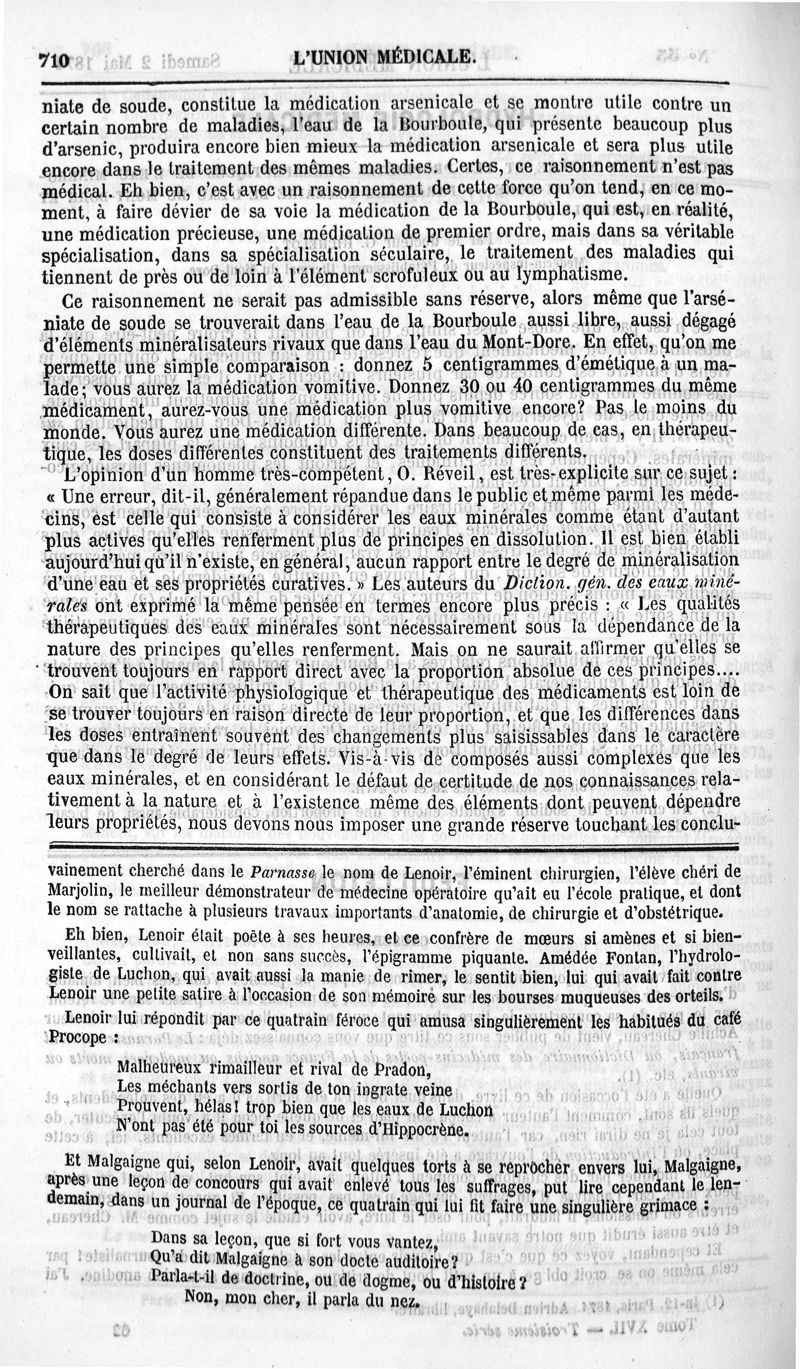 710 L'UNION MÉDICALE.

niate de soude, constitue la médication arsenicale et se montre utile contre un certain nombre de maladies, l'eau de la Bourboule, qui présente beaucoup plus d'arsenic, produira encore bien mieux la médication arsenicale et sera plus utile encore dans le traitement des mêmes maladies. Certes, ce raisonnement n'est pas médical. Eh bien, c'est avec un raisonnement de cette force qu'on tend, en ce moment, à faire dévier de sa voie la médication de la Bourboule, qui est, en réalité, une médication précieuse, une médication de premier ordre, mais dans sa véritable spécialisation, dans sa spécialisation séculaire, le traitement des maladies qui tiennent de près ou de loin à l'élément scrofuleux ou au lymphatisme.

Ce raisonnement ne serait pas admissible sans réserve, alors même que l'arséniate de soude se trouverait dans l'eau de la Bourboule aussi libre, aussi dégagé d'éléments minéralisateurs rivaux que dans l'eau du Mont-Dore. En effet, qu'on me permette une simple comparaison : donnez 5 centigrammes d'émétique à un malade; vous aurez la médication vomitive. Donnez 30 ou 40 centigrammes du même médicament, aurez-vous une médication plus vomitive encore? Pas le moins du monde. Vous aurez une médication différente. Dans beaucoup de cas, en thérapeutique, les doses différentes constituent des traitements différents.

L'opinion d'un homme très-compétent, O. Réveil, est très-explicite sur ce sujet : « Une erreur, dit-il, généralement répandue dans le public et même parmi les médecins, est celle qui consiste à considérer les eaux minérales comme étant d'autant plus actives qu'elles renferment plus de principes en dissolution. Il est bien établi aujourd'hui qu'il n'existe, en général, aucun rapport entre le degré de minéralisation d'une eau et ses propriétés curatives. » Les auteurs du Diction. gén. des eaux minérales ont exprimé la même pensée en termes encore plus précis : « Les qualités thérapeutiques des eaux minérales sont nécessairement sous la dépendance de la nature des principes qu'elles renferment. Mais on ne saurait affirmer qu'elles se trouvent toujours en rapport direct avec la proportion absolue de ces principes.... On sait que l'activité physiologique et thérapeutique des médicaments est loin de se trouver toujours en raison directe de leur proportion, et que les différences dans les doses entraînent souvent des changements plus saisissables dans le caractère que dans le degré de leurs effets. Vis-à-vis de composés aussi complexes que les eaux minérales, et en considérant le défaut de certitude de nos connaissances relativement à la nature et à l'existence même des éléments dont peuvent dépendre leurs propriétés, nous devons nous imposer une grande réserve touchant les conclu-

vainement cherché dans le Parnasse le nom de Lenoir, l'éminent chirurgien, l'élève chéri de Marjolin, le meilleur démonstrateur de médecine opératoire qu'ait eu l'école pratique, et dont le nom se rattache à plusieurs travaux importants d'anatomie, de chirurgie et d'obstétrique.

Eh bien, Lenoir était poëte à ses heures, et ce confrère de mœurs si amènes et si bienveillantes, cultivait, et non sans succès, l'épigramme piquante. Amédée Fontan, l'hydrologiste de Luchon, qui avait aussi la manie de rimer, le sentit bien, lui qui avait fait contre Lenoir une petite satire à l'occasion de son mémoire sur les bourses muqueuses des orteils.

Lenoir lui répondit par ce quatrain féroce qui amusa singulièrement les habitués du café Procope :

Malheureux rimailleur et rival de Pradon,
Les méchants vers sortis de ton ingrate veine
Prouvent, hélas! trop bien que les eaux de Luchon
N'ont pas été pour toi les sources d'Hippocrène.

Et Malgaigne qui, selon Lenoir, avait quelques torts à se reprocher envers lui, Malgaigne, après une leçon de concours qui avait enlevé tous les suffrages, put lire cependant le lendemain, dans un journal de l'époque, ce quatrain qui lui fit faire une singulière grimace :

Dans sa leçon, que si fort vous vantez,
Qu'a dit Malgaigne à son docte auditoire?
Parla-t-il de doctrine, ou de dogme, ou d'histoire?
Non, mon cher, il parla du nez.